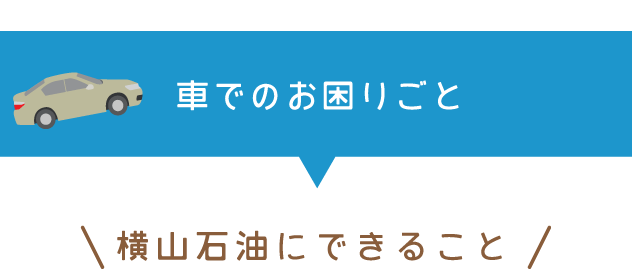 車でのお困りごと

\ 横山石油にできること /